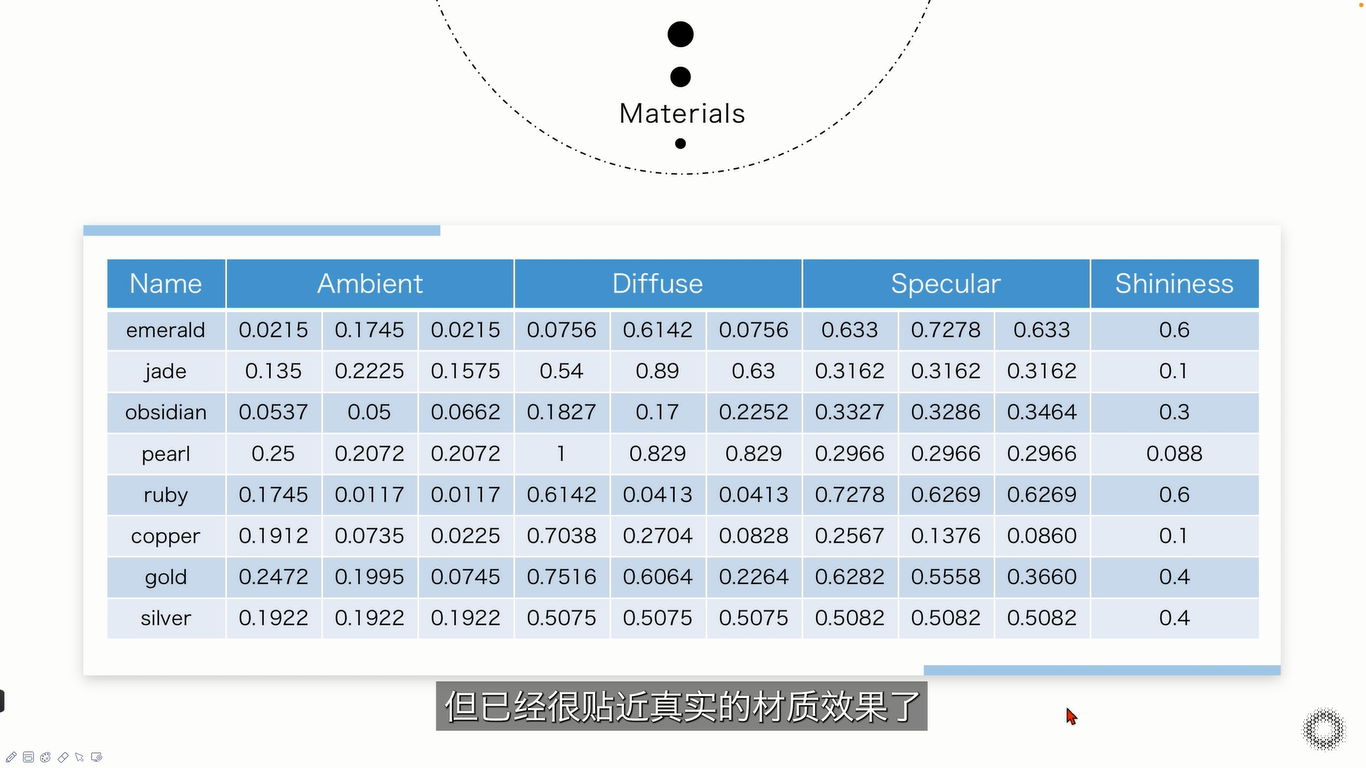 Materials

| Name | Ambient | | | Diffuse | | | Specular | | | Shininess |
|---|---|---|---|---|---|---|---|---|---|---|
| emerald | 0.0215 | 0.1745 | 0.0215 | 0.0756 | 0.6142 | 0.0756 | 0.633 | 0.7278 | 0.633 | 0.6 |
| jade | 0.135 | 0.2225 | 0.1575 | 0.54 | 0.89 | 0.63 | 0.3162 | 0.3162 | 0.3162 | 0.1 |
| obsidian | 0.0537 | 0.05 | 0.0662 | 0.1827 | 0.17 | 0.2252 | 0.3327 | 0.3286 | 0.3464 | 0.3 |
| pearl | 0.25 | 0.2072 | 0.2072 | 1 | 0.829 | 0.829 | 0.2966 | 0.2966 | 0.2966 | 0.088 |
| ruby | 0.1745 | 0.0117 | 0.0117 | 0.6142 | 0.0413 | 0.0413 | 0.7278 | 0.6269 | 0.6269 | 0.6 |
| copper | 0.1912 | 0.0735 | 0.0225 | 0.7038 | 0.2704 | 0.0828 | 0.2567 | 0.1376 | 0.0860 | 0.1 |
| gold | 0.2472 | 0.1995 | 0.0745 | 0.7516 | 0.6064 | 0.2264 | 0.6282 | 0.5558 | 0.3660 | 0.4 |
| silver | 0.1922 | 0.1922 | 0.1922 | 0.5075 | 0.5075 | 0.5075 | 0.5082 | 0.5082 | 0.5082 | 0.4 |

但已经很贴近真实的材质效果了